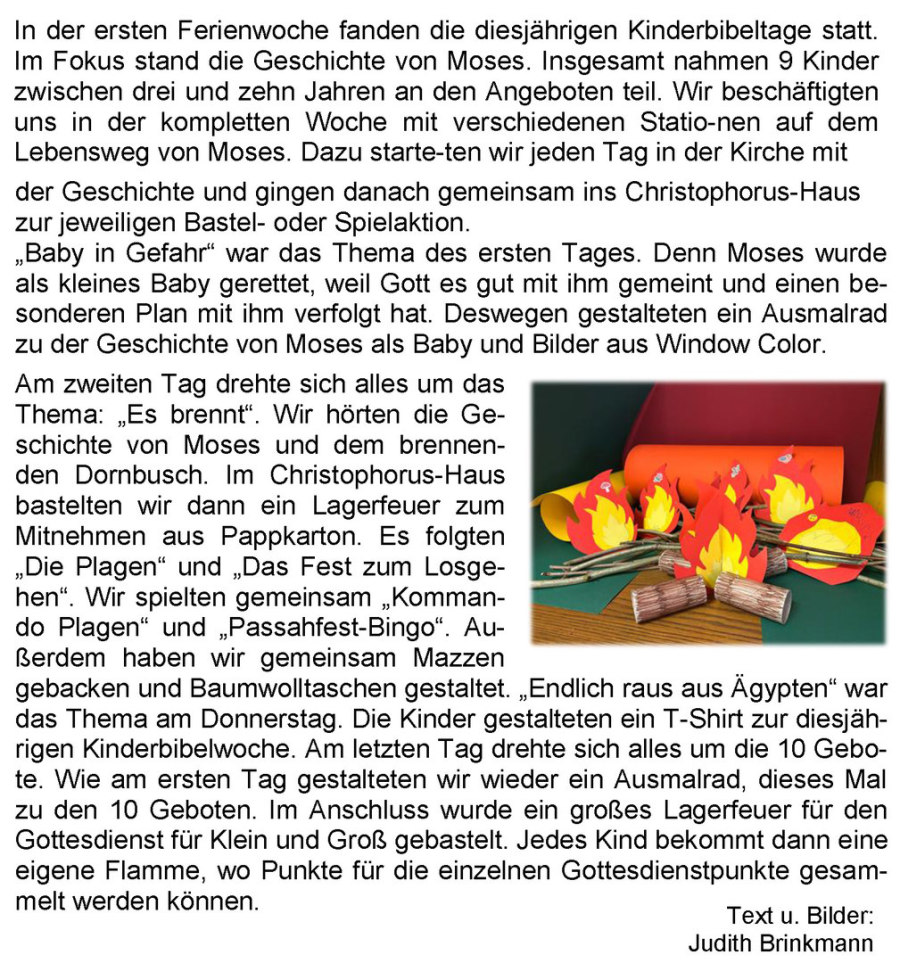 In der ersten Ferienwoche fanden die diesjährigen Kinderbibeltage statt. Im Fokus stand die Geschichte von Moses. Insgesamt nahmen 9 Kinder zwischen drei und zehn Jahren an den Angeboten teil. Wir beschäftigten uns in der kompletten Woche mit verschiedenen Statio-nen auf dem Lebensweg von Moses. Dazu starte-ten wir jeden Tag in der Kirche mit der Geschichte und gingen danach gemeinsam ins Christophorus-Haus zur jeweiligen Bastel- oder Spielaktion.

„Baby in Gefahr“ war das Thema des ersten Tages. Denn Moses wurde als kleines Baby gerettet, weil Gott es gut mit ihm gemeint und einen besonderen Plan mit ihm verfolgt hat. Deswegen gestalteten ein Ausmalrad zu der Geschichte von Moses als Baby und Bilder aus Window Color.

Am zweiten Tag drehte sich alles um das Thema: „Es brennt“. Wir hörten die Geschichte von Moses und dem brennenden Dornbusch. Im Christophorus-Haus bastelten wir dann ein Lagerfeuer zum Mitnehmen aus Pappkarton. Es folgten „Die Plagen“ und „Das Fest zum Losgehen“. Wir spielten gemeinsam „Kommando Plagen“ und „Passahfest-Bingo“. Außerdem haben wir gemeinsam Mazzen gebacken und Baumwolltaschen gestaltet. „Endlich raus aus Ägypten“ war das Thema am Donnerstag. Die Kinder gestalteten ein T-Shirt zur diesjährigen Kinderbibelwoche. Am letzten Tag drehte sich alles um die 10 Gebote. Wie am ersten Tag gestalteten wir wieder ein Ausmalrad, dieses Mal zu den 10 Geboten. Im Anschluss wurde ein großes Lagerfeuer für den Gottesdienst für Klein und Groß gebastelt. Jedes Kind bekommt dann eine eigene Flamme, wo Punkte für die einzelnen Gottesdienstpunkte gesammelt werden können.

Text u. Bilder:
Judith Brinkmann